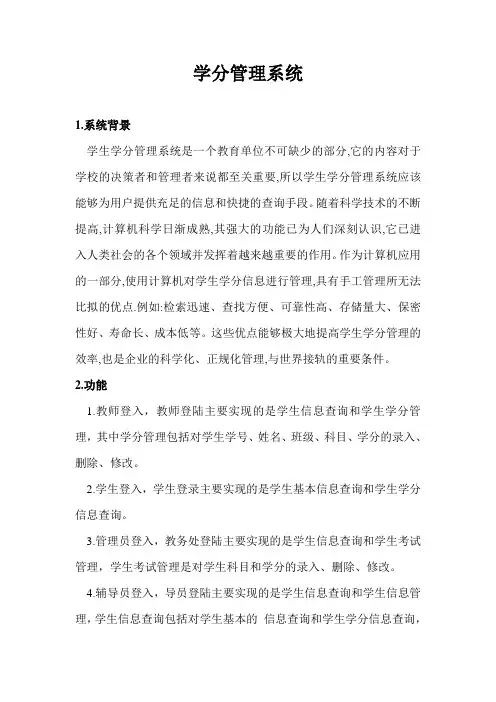 学分管理系统

1.系统背景

学生学分管理系统是一个教育单位不可缺少的部分,它的内容对于学校的决策者和管理者来说都至关重要,所以学生学分管理系统应该能够为用户提供充足的信息和快捷的查询手段。随着科学技术的不断提高,计算机科学日渐成熟,其强大的功能已为人们深刻认识,它已进入人类社会的各个领域并发挥着越来越重要的作用。作为计算机应用的一部分,使用计算机对学生学分信息进行管理,具有手工管理所无法比拟的优点.例如:检索迅速、查找方便、可靠性高、存储量大、保密性好、寿命长、成本低等。这些优点能够极大地提高学生学分管理的效率,也是企业的科学化、正规化管理,与世界接轨的重要条件。

2.功能

1.教师登入，教师登陆主要实现的是学生信息查询和学生学分管理，其中学分管理包括对学生学号、姓名、班级、科目、学分的录入、删除、修改。

2.学生登入，学生登录主要实现的是学生基本信息查询和学生学分信息查询。

3.管理员登入，教务处登陆主要实现的是学生信息查询和学生考试管理，学生考试管理是对学生科目和学分的录入、删除、修改。

4.辅导员登入，导员登陆主要实现的是学生信息查询和学生信息管理，学生信息查询包括对学生基本的 信息查询和学生学分信息查询，